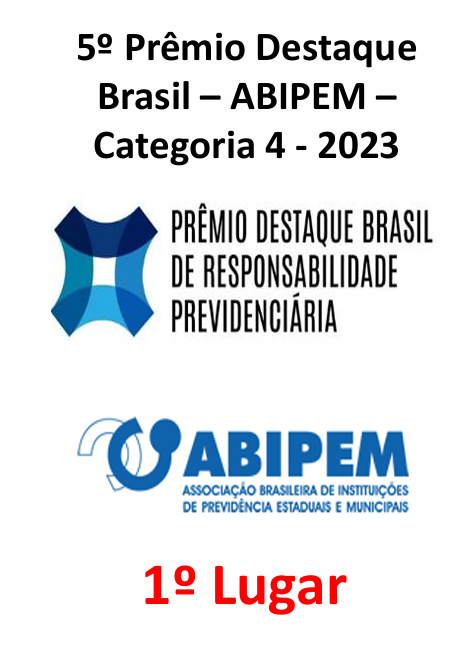 5º Prêmio Destaque Brasil – ABIPEM – Categoria 4 - 2023

PRÊMIO DESTAQUE BRASIL DE RESPONSABILIDADE PREVIDENCIÁRIA

ABIPEM
ASSOCIAÇÃO BRASILEIRA DE INSTITUIÇÕES DE PREVIDÊNCIA ESTADUAIS E MUNICIPAIS

1º Lugar